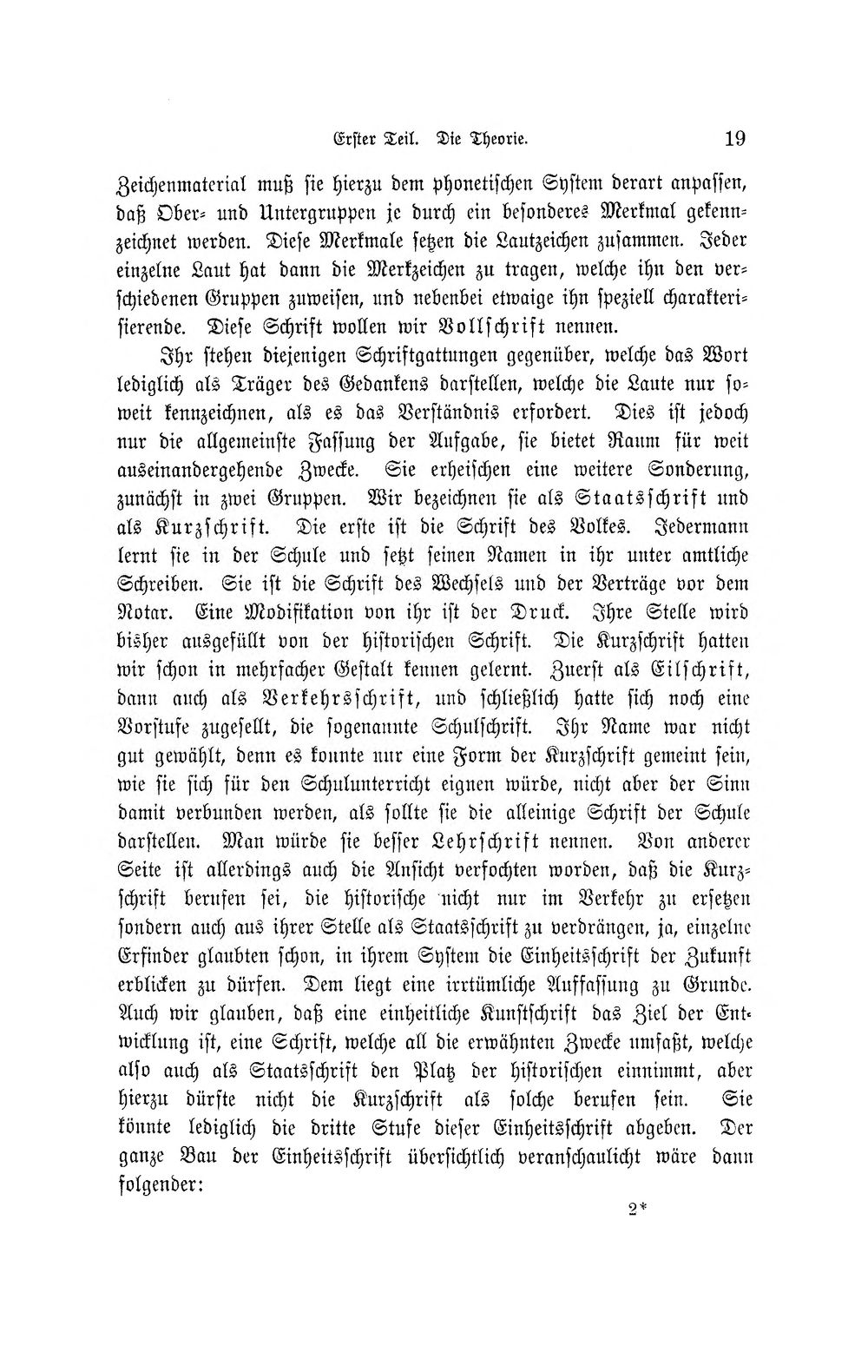 Erster Teil. Die Theorie. 19

Zeichenmaterial muß sie hierzu dem phonetischen System derart anpassen, daß Ober- und Untergruppen je durch ein besonderes Merkmal gekennzeichnet werden. Diese Merkmale setzen die Lautzeichen zusammen. Jeder einzelne Laut hat dann die Merkzeichen zu tragen, welche ihn den verschiedenen Gruppen zuweisen, und nebenbei etwaige ihn speziell charakterisierende. Diese Schrift wollen wir Vollschrift nennen.

Ihr stehen diejenigen Schriftgattungen gegenüber, welche das Wort lediglich als Träger des Gedankens darstellen, welche die Laute nur soweit kennzeichnen, als es das Verständnis erfordert. Dies ist jedoch nur die allgemeinste Fassung der Aufgabe, sie bietet Raum für weit auseinandergehende Zwecke. Sie erheischen eine weitere Sonderung, zunächst in zwei Gruppen. Wir bezeichnen sie als Staatsschrift und als Kurzschrift. Die erste ist die Schrift des Volkes. Jedermann lernt sie in der Schule und setzt seinen Namen in ihr unter amtliche Schreiben. Sie ist die Schrift des Wechsels und der Verträge vor dem Notar. Eine Modifikation von ihr ist der Druck. Ihre Stelle wird bisher ausgefüllt von der historischen Schrift. Die Kurzschrift hatten wir schon in mehrfacher Gestalt kennen gelernt. Zuerst als Eilschrift, dann auch als Verkehrsschrift, und schließlich hatte sich noch eine Vorstufe zugesellt, die sogenannte Schulschrift. Ihr Name war nicht gut gewählt, denn es konnte nur eine Form der Kurzschrift gemeint sein, wie sie sich für den Schulunterricht eignen würde, nicht aber der Sinn damit verbunden werden, als sollte sie die alleinige Schrift der Schule darstellen. Man würde sie besser Lehrschrift nennen. Von anderer Seite ist allerdings auch die Ansicht verfochten worden, daß die Kurzschrift berufen sei, die historische nicht nur im Verkehr zu ersetzen sondern auch aus ihrer Stelle als Staatsschrift zu verdrängen, ja, einzelne Erfinder glaubten schon, in ihrem System die Einheitsschrift der Zukunft erblicken zu dürfen. Dem liegt eine irrtümliche Auffassung zu Grunde. Auch wir glauben, daß eine einheitliche Kunstschrift das Ziel der Entwicklung ist, eine Schrift, welche all die erwähnten Zwecke umfaßt, welche also auch als Staatsschrift den Platz der historischen einnimmt, aber hierzu dürfte nicht die Kurzschrift als solche berufen sein. Sie könnte lediglich die dritte Stufe dieser Einheitsschrift abgeben. Der ganze Bau der Einheitsschrift übersichtlich veranschaulicht wäre dann folgender:

2*